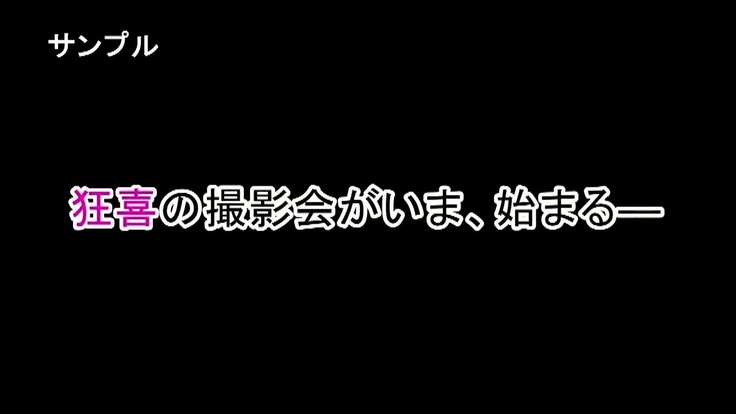 サンプル

狂喜の撮影会がいま、始まる—